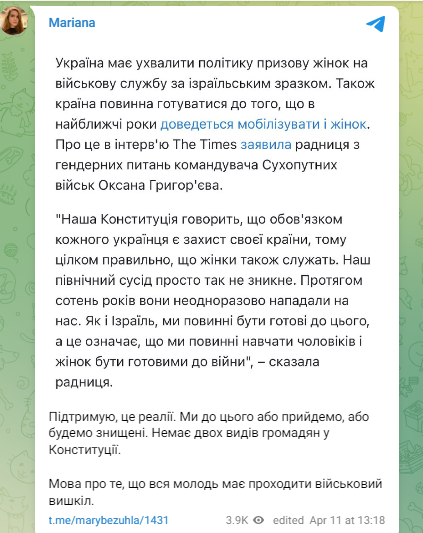 Mariana

Україна має ухвалити політику призову жінок на військову службу за ізраїльським зразком. Також країна повинна готуватися до того, що в найближчі роки доведеться мобілізувати і жінок. Про це в інтерв'ю The Times заявила радниця з гендерних питань командувача Сухопутних військ Оксана Григор'єва.

"Наша Конституція говорить, що обов'язком кожного українця є захист своєї країни, тому цілком правильно, що жінки також служать. Наш північний сусід просто так не зникне. Протягом сотень років вони неодноразово нападали на нас. Як і Ізраїль, ми повинні бути готові до цього, а це означає, що ми повинні навчати чоловіків і жінок бути готовими до війни", – сказала радниця.

Підтримую, це реалії. Ми до цього або прийдемо, або будемо знищені. Немає двох видів громадян у Конституції.

Мова про те, що вся молодь має проходити військовий вишкіл.

t.me/marybezuhla/1431 3.9K edited Apr 11 at 13:18